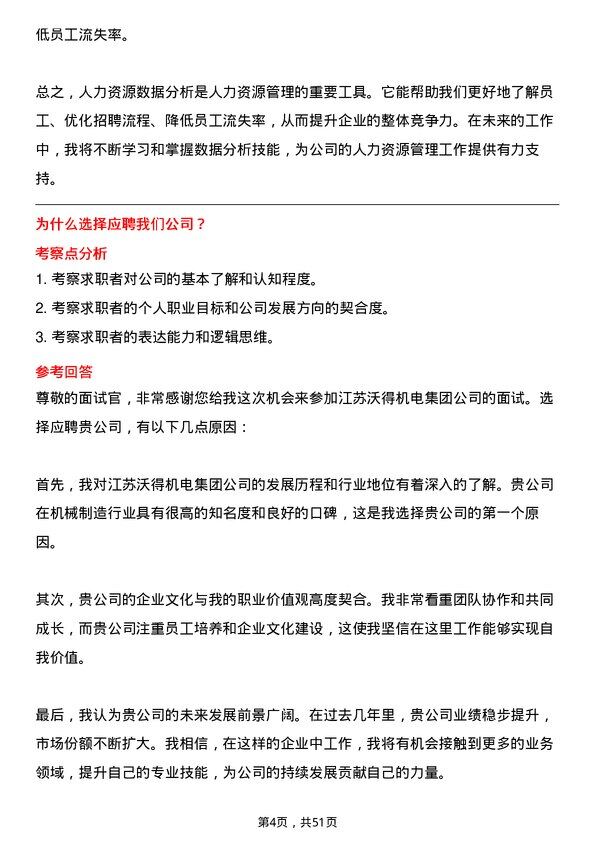 低员工流失率。

总之，人力资源数据分析是人力资源管理的重要工具。它能帮助我们更好地了解员工、优化招聘流程、降低员工流失率，从而提升企业的整体竞争力。在未来的工作中，我将不断学习和掌握数据分析技能，为公司的人力资源管理工作提供有力支持。

为什么选择应聘我们公司？

考察点分析

1. 考察求职者对公司的基本了解和认知程度。

2. 考察求职者的个人职业目标和公司发展方向的契合度。

3. 考察求职者的表达能力和逻辑思维。

参考回答

尊敬的面试官，非常感谢您给我这次机会来参加江苏沃得机电集团公司的面试。选择应聘贵公司，有以下几点原因：

首先，我对江苏沃得机电集团公司的发展历程和行业地位有着深入的了解。贵公司在机械制造行业具有很高的知名度和良好的口碑，这是我选择贵公司的第一个原因。

其次，贵公司的企业文化与我的职业价值观高度契合。我非常看重团队协作和共同成长，而贵公司注重员工培养和企业文化建设，这使我坚信在这里工作能够实现自我价值。

最后，我认为贵公司的未来发展前景广阔。在过去几年里，贵公司业绩稳步提升，市场份额不断扩大。我相信，在这样的企业中工作，我将有机会接触到更多的业务领域，提升自己的专业技能，为公司的持续发展贡献自己的力量。

第4页，共51页